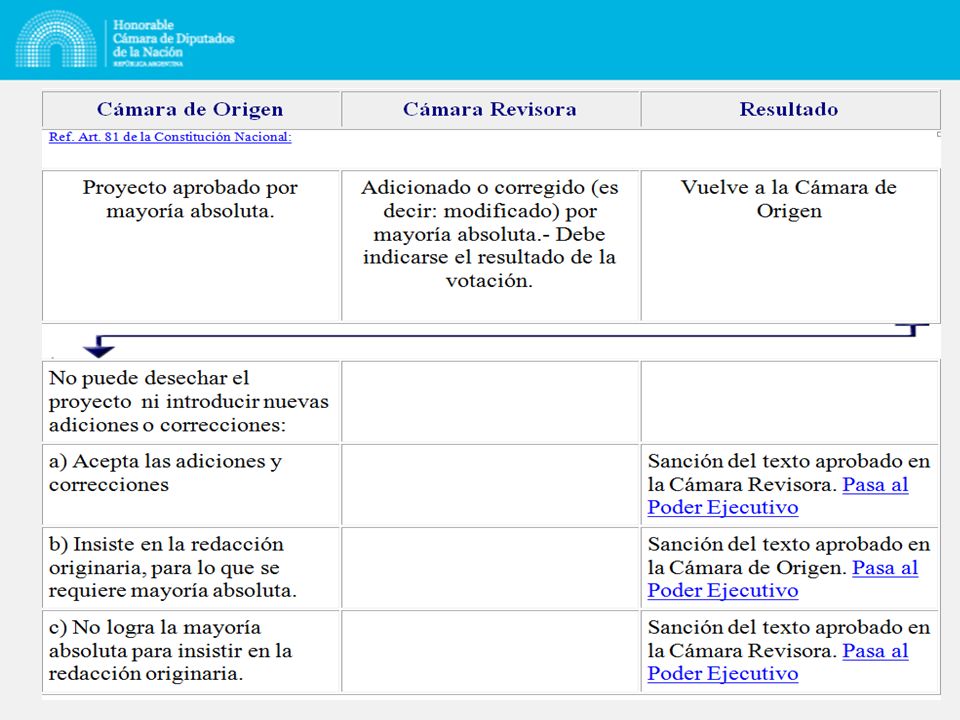 Honorable
Cámara de Diputados
de la Nación
REPÚBLICA ARGENTINA

| Cámara de Origen | Cámara Revisora | Resultado |
|---|---|---|
| Ref. Art. 81 de la Constitución Nacional: | | |
| Proyecto aprobado por mayoría absoluta. | Adicionado o corregido (es decir: modificado) por mayoría absoluta.- Debe indicarse el resultado de la votación. | Vuelve a la Cámara de Origen |
| No puede desechar el proyecto ni introducir nuevas adiciones o correcciones: | | |
| a) Acepta las adiciones y correcciones | | Sanción del texto aprobado en la Cámara Revisora. Pasa al Poder Ejecutivo |
| b) Insiste en la redacción originaria, para lo que se requiere mayoría absoluta. | | Sanción del texto aprobado en la Cámara de Origen. Pasa al Poder Ejecutivo |
| c) No logra la mayoría absoluta para insistir en la redacción originaria. | | Sanción del texto aprobado en la Cámara Revisora. Pasa al Poder Ejecutivo |